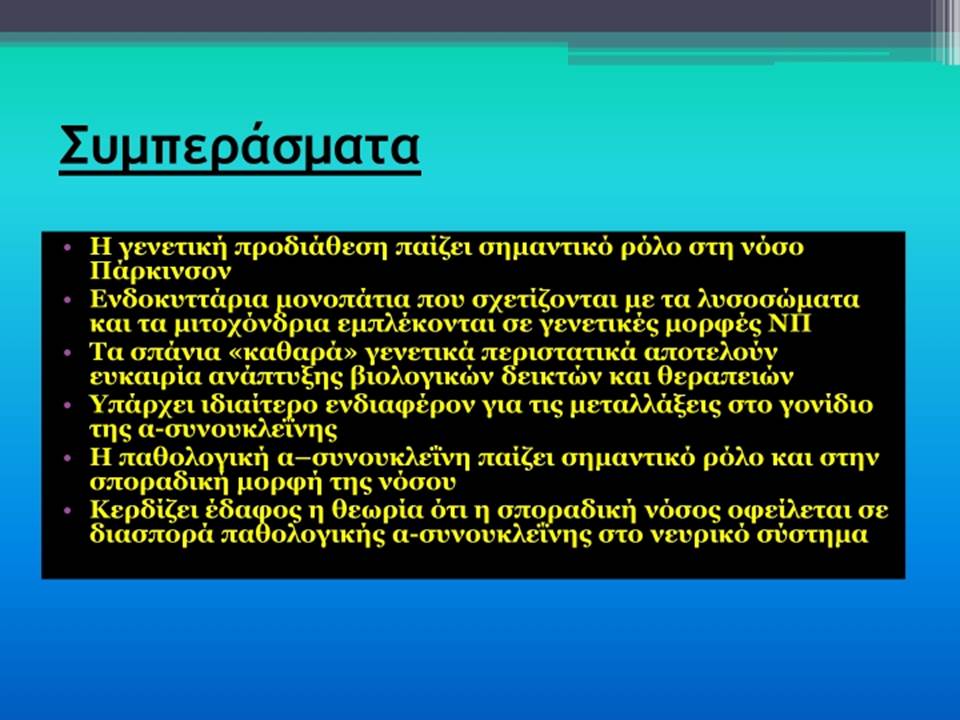 Συμπεράσματα

• Η γενετική προδιάθεση παίζει σημαντικό ρόλο στη νόσο Πάρκινσον
• Ενδοκυττάρια μονοπάτια που σχετίζονται με τα λυσοσώματα και τα μιτοχόνδρια εμπλέκονται σε γενετικές μορφές ΝΠ
• Τα σπάνια «καθαρά» γενετικά περιστατικά αποτελούν ευκαιρία ανάπτυξης βιολογικών δεικτών και θεραπειών
• Υπάρχει ιδιαίτερο ενδιαφέρον για τις μεταλλάξεις στο γονίδιο της α-συνουκλεΐνης
• Η παθολογική α–συνουκλεΐνη παίζει σημαντικό ρόλο και στην σποραδική μορφή της νόσου
• Κερδίζει έδαφος η θεωρία ότι η σποραδική νόσος οφείλεται σε διασπορά παθολογικής α-συνουκλεΐνης στο νευρικό σύστημα